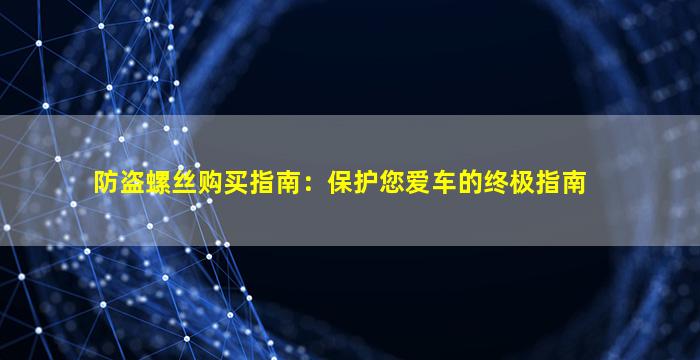 防盗螺丝购买指南：保护您爱车的终极指南